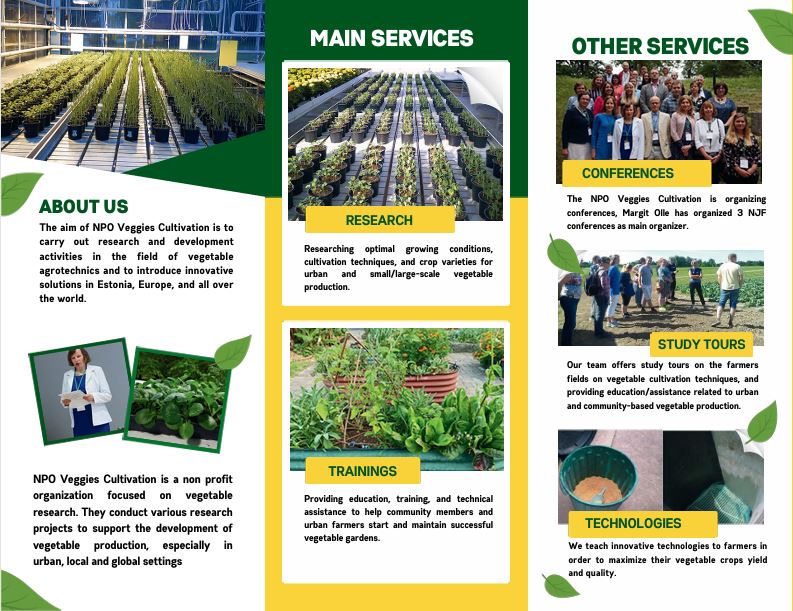 ABOUT US

The aim of NPO Veggies Cultivation is to carry out research and development activities in the field of vegetable agrotechnics and to introduce innovative solutions in Estonia, Europe, and all over the world.

NPO Veggies Cultivation is a non profit organization focused on vegetable research. They conduct various research projects to support the development of vegetable production, especially in urban, local and global settings

MAIN SERVICES

RESEARCH

Researching optimal growing conditions, cultivation techniques, and crop varieties for urban and small/large-scale vegetable production.

TRAININGS

Providing education, training, and technical assistance to help community members and urban farmers start and maintain successful vegetable gardens.

OTHER SERVICES

CONFERENCES

The NPO Veggies Cultivation is organizing conferences, Margit Olle has organized 3 NJF conferences as main organizer.

STUDY TOURS

Our team offers study tours on the farmers fields on vegetable cultivation techniques, and providing education/assistance related to urban and community-based vegetable production.

TECHNOLOGIES

We teach innovative technologies to farmers in order to maximize their vegetable crops yield and quality.